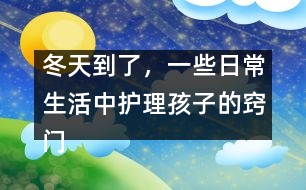 冬天到了，一些日常生活中护理孩子的窍门